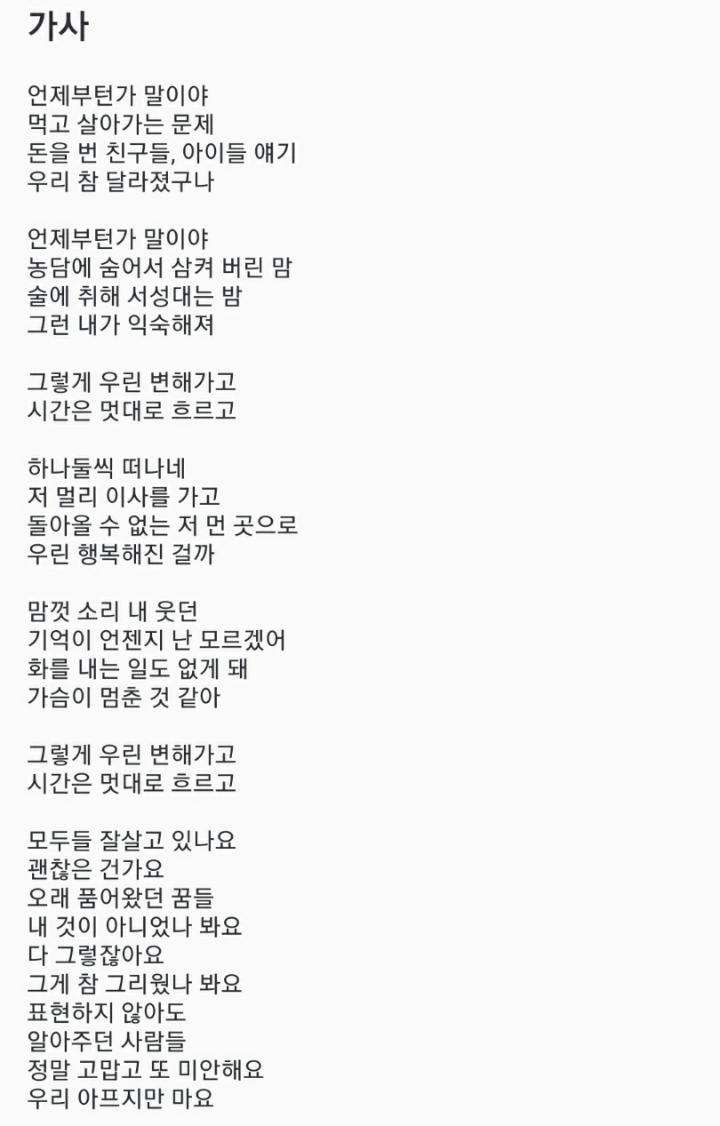 가사

언제부턴가 말이야
먹고 살아가는 문제
돈을 번 친구들, 아이들 얘기
우리 참 달라졌구나

언제부턴가 말이야
농담에 숨어서 삼켜 버린 맘
술에 취해 서성대는 밤
그런 내가 익숙해져

그렇게 우린 변해가고
시간은 멋대로 흐르고

하나둘씩 떠나네
저 멀리 이사를 가고
돌아올 수 없는 저 먼 곳으로
우린 행복해진 걸까

맘껏 소리 내 웃던
기억이 언젠지 난 모르겠어
화를 내는 일도 없게 돼
가슴이 멈춘 것 같아

그렇게 우린 변해가고
시간은 멋대로 흐르고

모두들 잘살고 있나요
괜찮은 건가요
오래 품어왔던 꿈들
내 것이 아니었나 봐요
다 그렇잖아요
그게 참 그리웠나 봐요
표현하지 않아도
알아주던 사람들
정말 고맙고 또 미안해요
우리 아프지만 마요